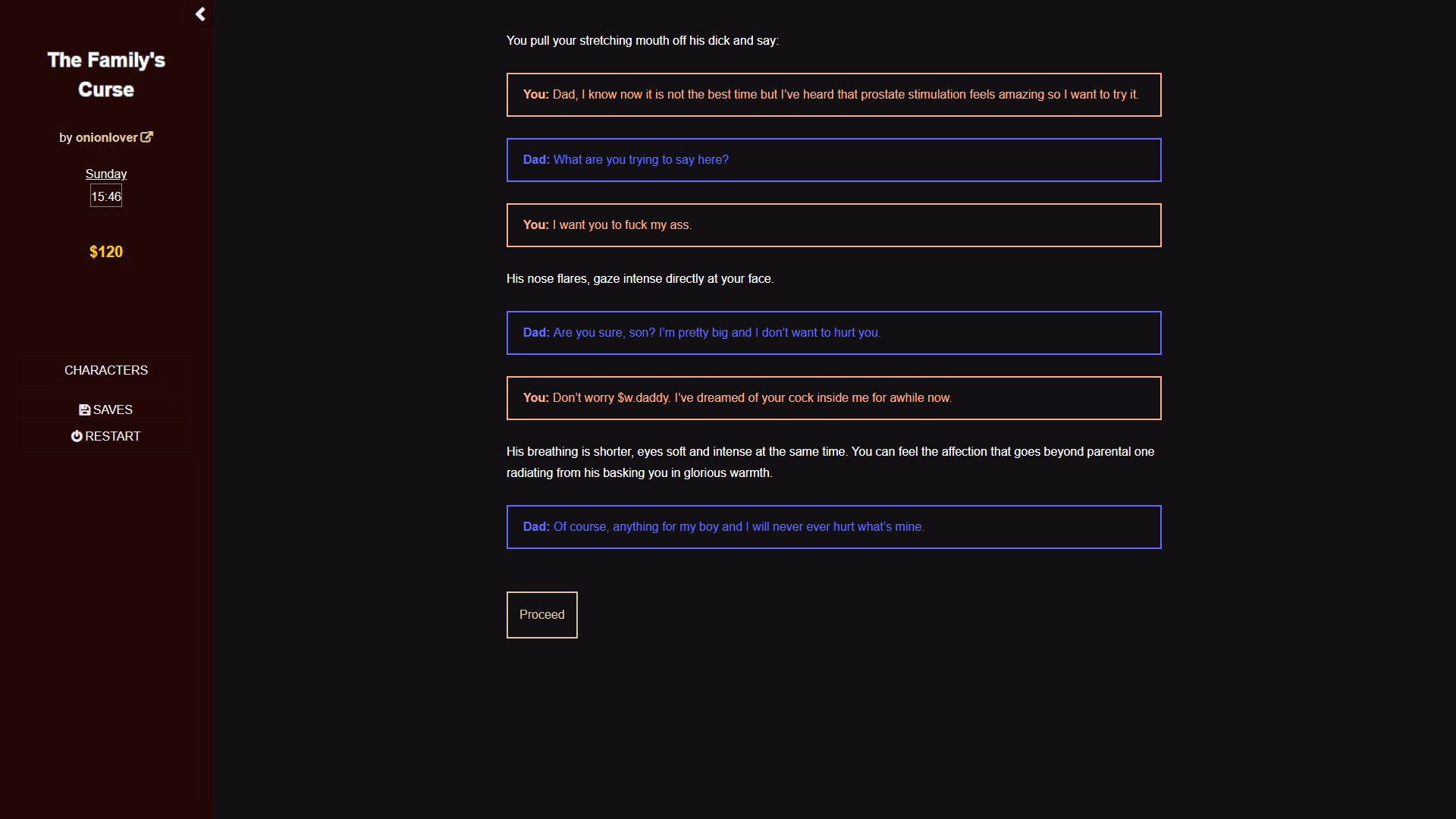 The Family's Curse

by onionlover

Sunday
15:46

$120

CHARACTERS

SAVES
RESTART

You pull your stretching mouth off his dick and say:

You: Dad, I know now it is not the best time but I've heard that prostate stimulation feels amazing so I want to try it.

Dad: What are you trying to say here?

You: I want you to fuck my ass.

His nose flares, gaze intense directly at your face.

Dad: Are you sure, son? I'm pretty big and I don't want to hurt you.

You: Don't worry $w.daddy. I've dreamed of your cock inside me for awhile now.

His breathing is shorter, eyes soft and intense at the same time. You can feel the affection that goes beyond parental one radiating from his basking you in glorious warmth.

Dad: Of course, anything for my boy and I will never ever hurt what's mine.

Proceed